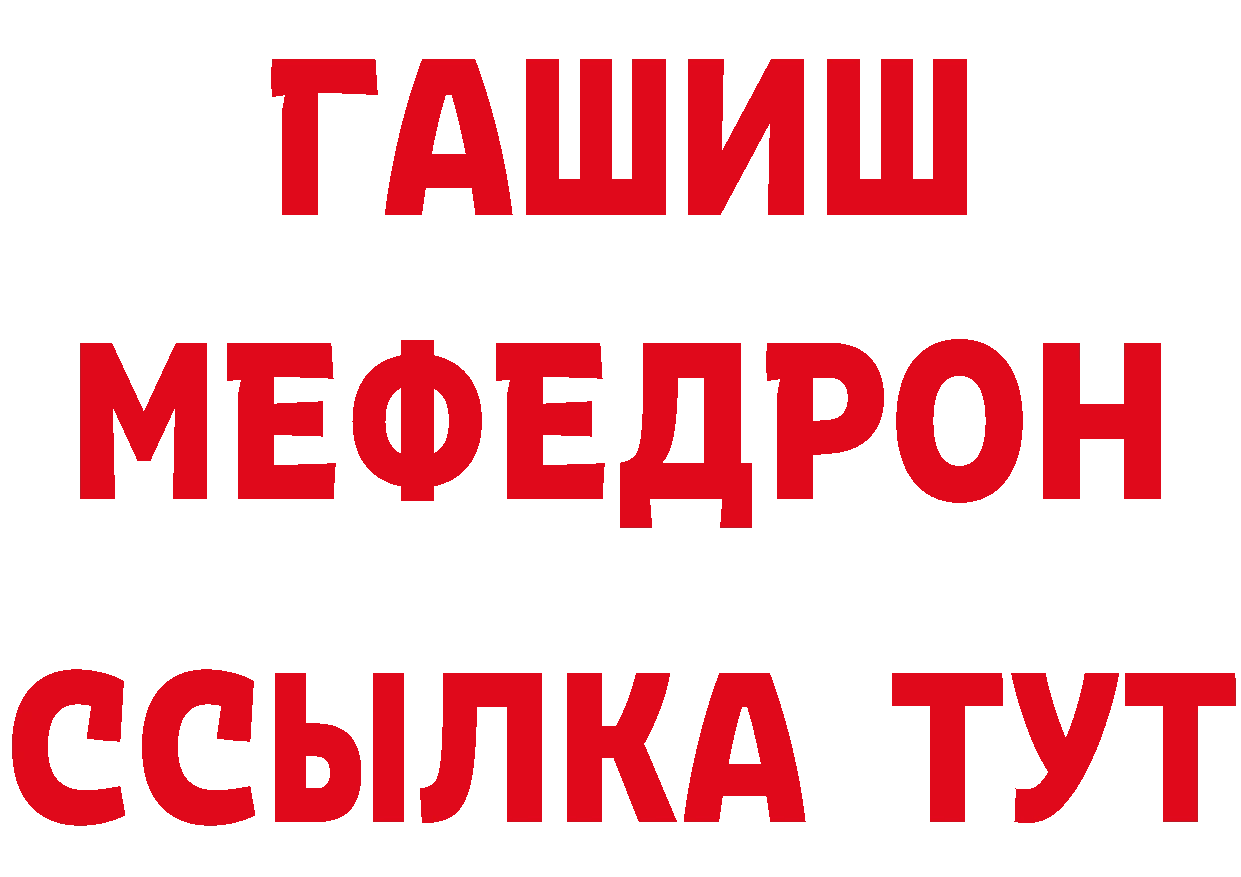 ГАШИШ
МЕФЕДРОН
ССЫЛКА ТУТ